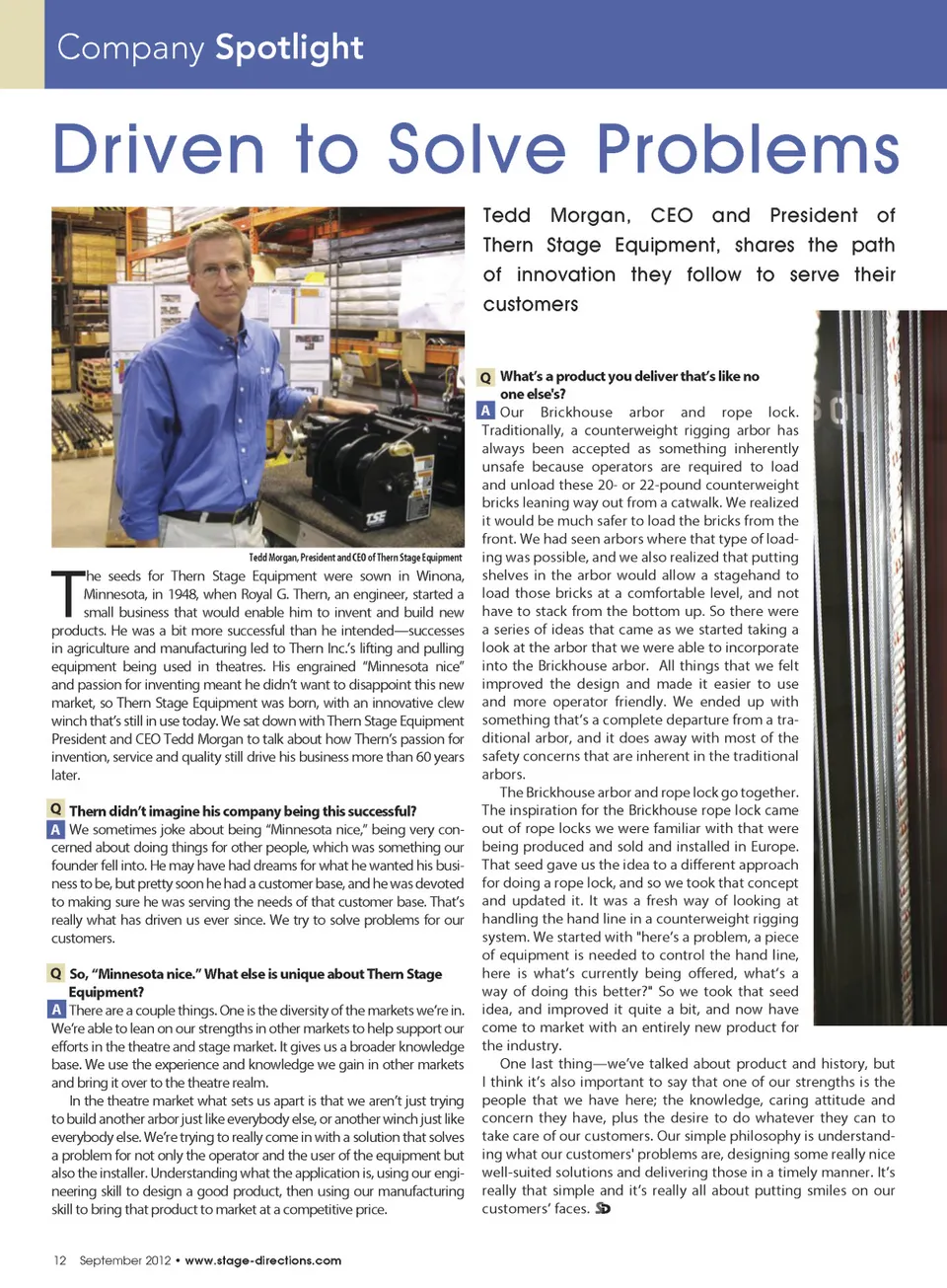 Company Spotlight

Driven to Solve Problems

Tedd Morgan, CEO and President of Thern Stage Equipment, shares the path of innovation they follow to serve their customers

TSE

Tedd Morgan, President and CEO of Thern Stage Equipment

The seeds for Thern Stage Equipment were sown in Winona, Minnesota, in 1948, when Royal G. Thern, an engineer, started a small business that would enable him to invent and build new products. He was a bit more successful than he intended—successes in agriculture and manufacturing led to Thern Inc.'s lifting and pulling equipment being used in theatres. His engrained "Minnesota nice" and passion for inventing meant he didn't want to disappoint this new market, so Thern Stage Equipment was born, with an innovative clew winch that's still in use today. We sat down with Thern Stage Equipment President and CEO Tedd Morgan to talk about how Thern's passion for invention, service and quality still drive his business more than 60 years later.

Q Thern didn't imagine his company being this successful?
A We sometimes joke about being "Minnesota nice," being very concerned about doing things for other people, which was something our founder fell into. He may have had dreams for what he wanted his business to be, but pretty soon he had a customer base, and he was devoted to making sure he was serving the needs of that customer base. That's really what has driven us ever since. We try to solve problems for our customers.

Q So, "Minnesota nice." What else is unique about Thern Stage Equipment?
A There are a couple things. One is the diversity of the markets we're in. We're able to lean on our strengths in other markets to help support our efforts in the theatre and stage market. It gives us a broader knowledge base. We use the experience and knowledge we gain in other markets and bring it over to the theatre realm.

In the theatre market what sets us apart is that we aren't just trying to build another arbor just like everybody else, or another winch just like everybody else. We're trying to really come in with a solution that solves a problem for not only the operator and the user of the equipment but also the installer. Understanding what the application is, using our engineering skill to design a good product, then using our manufacturing skill to bring that product to market at a competitive price.

Q What's a product you deliver that's like no one else's?
A Our Brickhouse arbor and rope lock. Traditionally, a counterweight rigging arbor has always been accepted as something inherently unsafe because operators are required to load and unload these 20- or 22-pound counterweight bricks leaning way out from a catwalk. We realized it would be much safer to load the bricks from the front. We had seen arbors where that type of loading was possible, and we also realized that putting shelves in the arbor would allow a stagehand to load those bricks at a comfortable level, and not have to stack from the bottom up. So there were a series of ideas that came as we started taking a look at the arbor that we were able to incorporate into the Brickhouse arbor. All things that we felt improved the design and made it easier to use and more operator friendly. We ended up with something that's a complete departure from a traditional arbor, and it does away with most of the safety concerns that are inherent in the traditional arbors.

The Brickhouse arbor and rope lock go together. The inspiration for the Brickhouse rope lock came out of rope locks we were familiar with that were being produced and sold and installed in Europe. That seed gave us the idea to a different approach for doing a rope lock, and so we took that concept and updated it. It was a fresh way of looking at handling the hand line in a counterweight rigging system. We started with "here's a problem, a piece of equipment is needed to control the hand line, here is what's currently being offered, what's a way of doing this better?" So we took that seed idea, and improved it quite a bit, and now have come to market with an entirely new product for the industry.

One last thing—we've talked about product and history, but I think it's also important to say that one of our strengths is the people that we have here; the knowledge, caring attitude and concern they have, plus the desire to do whatever they can to take care of our customers. Our simple philosophy is understanding what our customers' problems are, designing some really nice well-suited solutions and delivering those in a timely manner. It's really that simple and it's really all about putting smiles on our customers' faces. SD

12 September 2012 • www.stage-directions.com